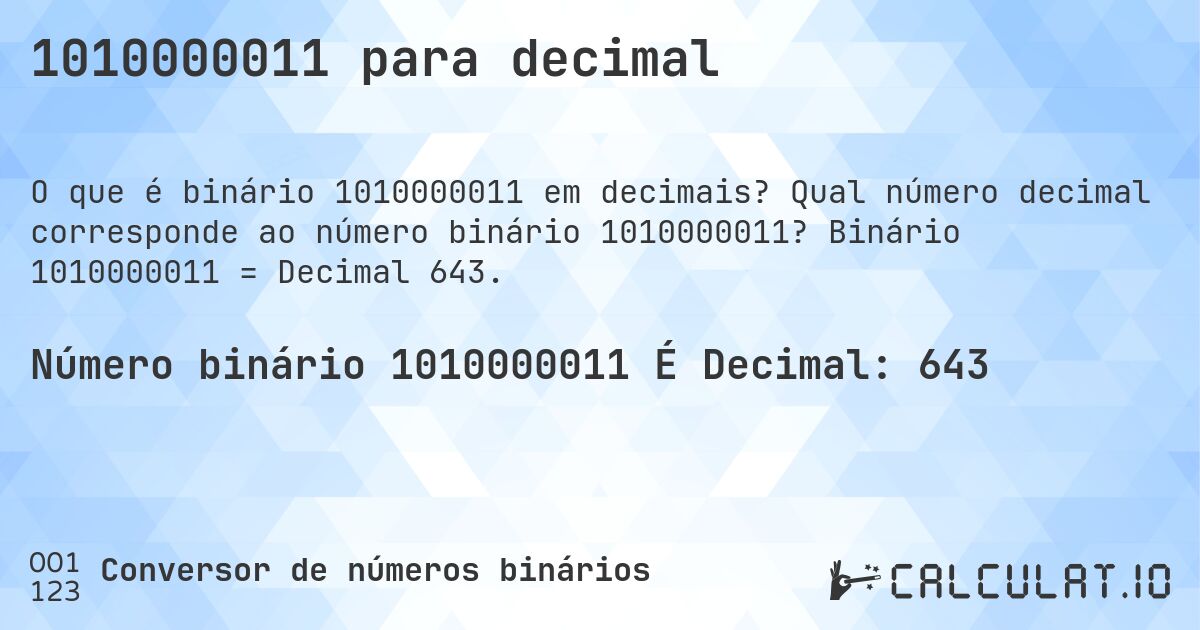 1010000011 para decimal

O que é binário 1010000011 em decimais? Qual número decimal corresponde ao número binário 1010000011? Binário 1010000011 = Decimal 643.

Número binário 1010000011 É Decimal: 643

001
123
Conversor de números binários

CALCULAT.IO